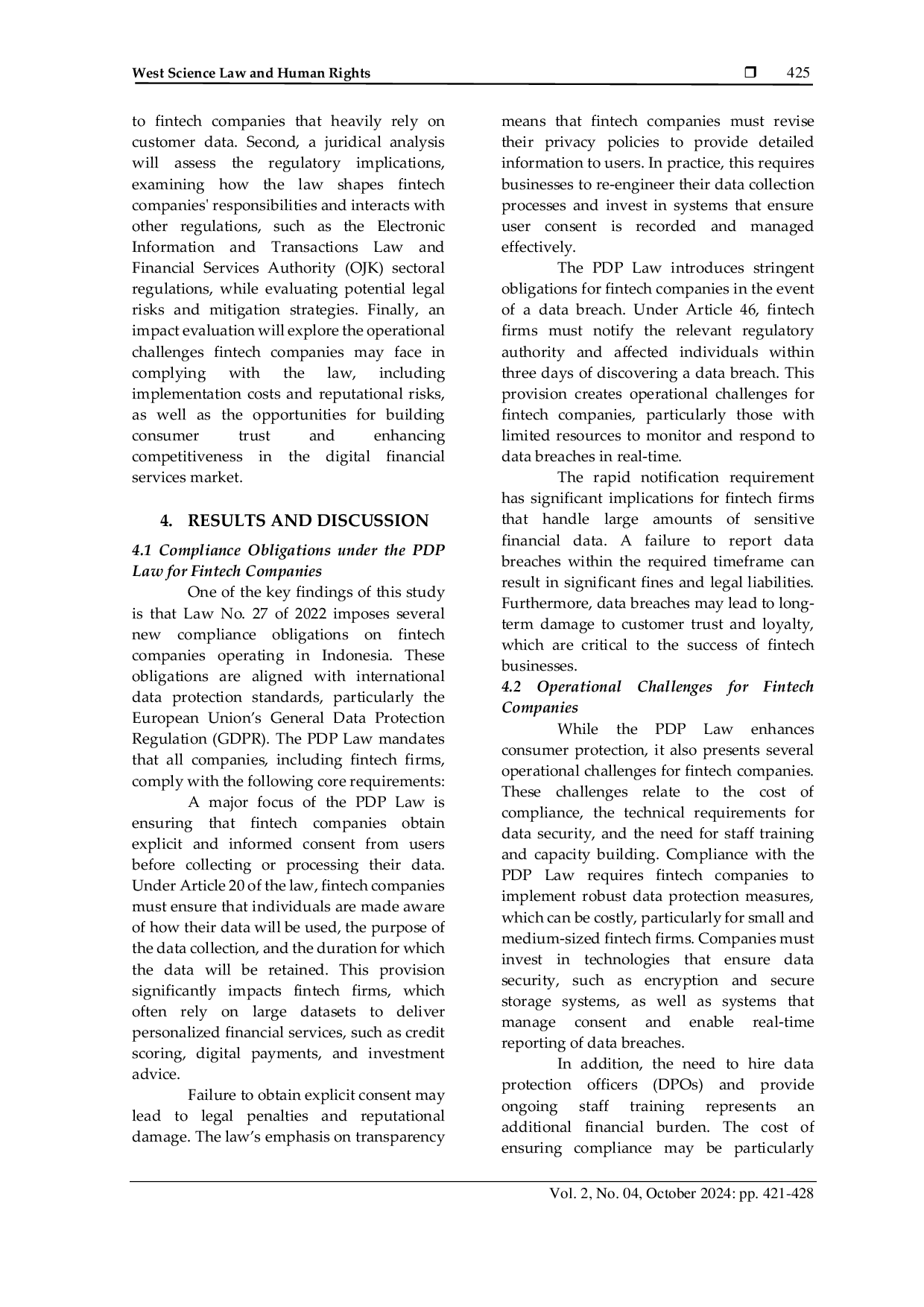 West Science Law and Human Rights ❒ 425

to fintech companies that heavily rely on customer data. Second, a juridical analysis will assess the regulatory implications, examining how the law shapes fintech companies' responsibilities and interacts with other regulations, such as the Electronic Information and Transactions Law and Financial Services Authority (OJK) sectoral regulations, while evaluating potential legal risks and mitigation strategies. Finally, an impact evaluation will explore the operational challenges fintech companies may face in complying with the law, including implementation costs and reputational risks, as well as the opportunities for building consumer trust and enhancing competitiveness in the digital financial services market.

4. RESULTS AND DISCUSSION

4.1 Compliance Obligations under the PDP Law for Fintech Companies

One of the key findings of this study is that Law No. 27 of 2022 imposes several new compliance obligations on fintech companies operating in Indonesia. These obligations are aligned with international data protection standards, particularly the European Union's General Data Protection Regulation (GDPR). The PDP Law mandates that all companies, including fintech firms, comply with the following core requirements:

A major focus of the PDP Law is ensuring that fintech companies obtain explicit and informed consent from users before collecting or processing their data. Under Article 20 of the law, fintech companies must ensure that individuals are made aware of how their data will be used, the purpose of the data collection, and the duration for which the data will be retained. This provision significantly impacts fintech firms, which often rely on large datasets to deliver personalized financial services, such as credit scoring, digital payments, and investment advice.

Failure to obtain explicit consent may lead to legal penalties and reputational damage. The law's emphasis on transparency means that fintech companies must revise their privacy policies to provide detailed information to users. In practice, this requires businesses to re-engineer their data collection processes and invest in systems that ensure user consent is recorded and managed effectively.

The PDP Law introduces stringent obligations for fintech companies in the event of a data breach. Under Article 46, fintech firms must notify the relevant regulatory authority and affected individuals within three days of discovering a data breach. This provision creates operational challenges for fintech companies, particularly those with limited resources to monitor and respond to data breaches in real-time.

The rapid notification requirement has significant implications for fintech firms that handle large amounts of sensitive financial data. A failure to report data breaches within the required timeframe can result in significant fines and legal liabilities. Furthermore, data breaches may lead to long-term damage to customer trust and loyalty, which are critical to the success of fintech businesses.

4.2 Operational Challenges for Fintech Companies

While the PDP Law enhances consumer protection, it also presents several operational challenges for fintech companies. These challenges relate to the cost of compliance, the technical requirements for data security, and the need for staff training and capacity building. Compliance with the PDP Law requires fintech companies to implement robust data protection measures, which can be costly, particularly for small and medium-sized fintech firms. Companies must invest in technologies that ensure data security, such as encryption and secure storage systems, as well as systems that manage consent and enable real-time reporting of data breaches.

In addition, the need to hire data protection officers (DPOs) and provide ongoing staff training represents an additional financial burden. The cost of ensuring compliance may be particularly

Vol. 2, No. 04, October 2024: pp. 421-428